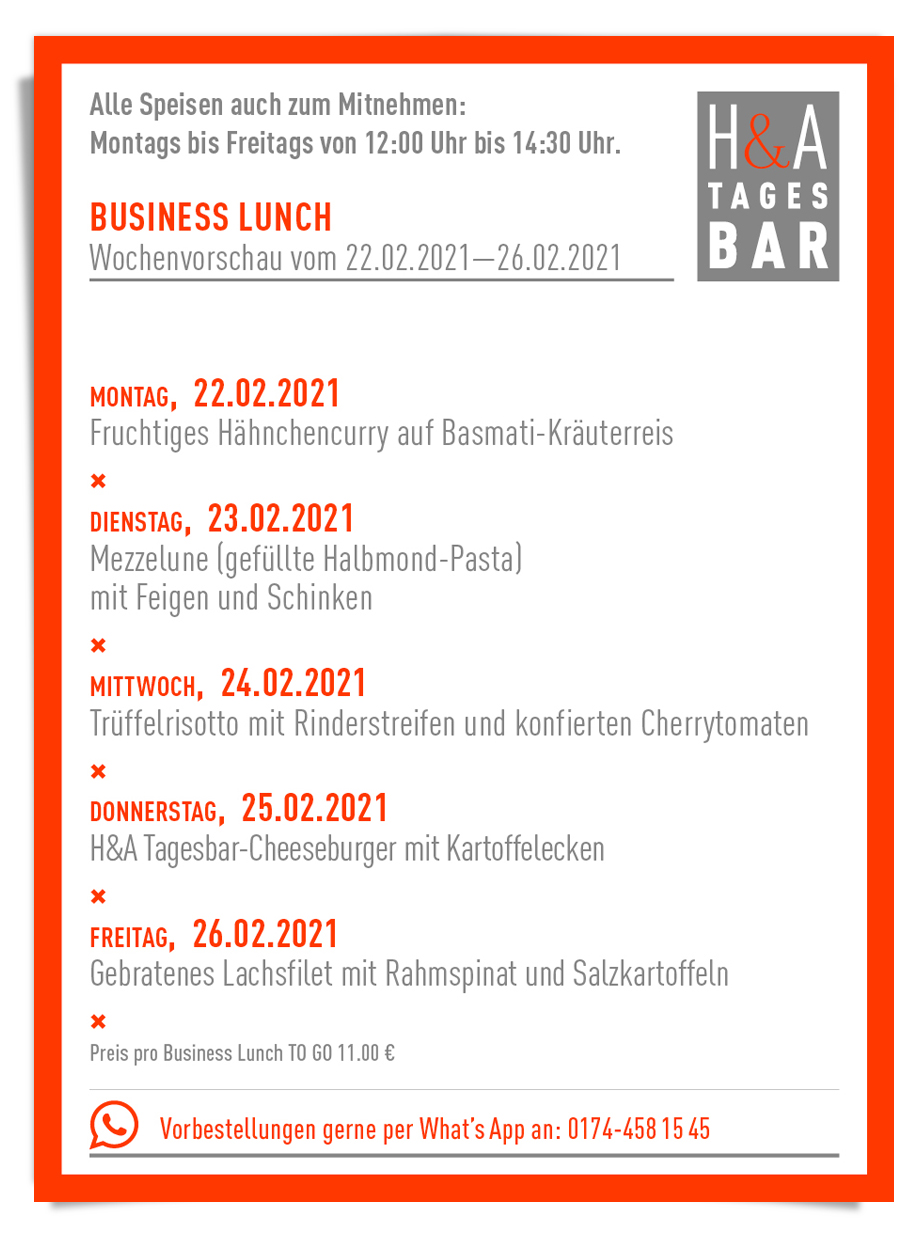 Alle Speisen auch zum Mitnehmen:
Montags bis Freitags von 12:00 Uhr bis 14:30 Uhr.

H&A TAGES BAR

BUSINESS LUNCH
Wochenvorschau vom 22.02.2021—26.02.2021

MONTAG, 22.02.2021
Fruchtiges Hähnchencurry auf Basmati-Kräuterreis

×

DIENSTAG, 23.02.2021
Mezzelune (gefüllte Halbmond-Pasta) mit Feigen und Schinken

×

MITTWOCH, 24.02.2021
Trüffelrisotto mit Rinderstreifen und konfierten Cherrytomaten

×

DONNERSTAG, 25.02.2021
H&A Tagesbar-Cheeseburger mit Kartoffelecken

×

FREITAG, 26.02.2021
Gebratenes Lachsfilet mit Rahmspinat und Salzkartoffeln

×

Preis pro Business Lunch TO GO 11.00 €

Vorbestellungen gerne per What's App an: 0174-458 15 45